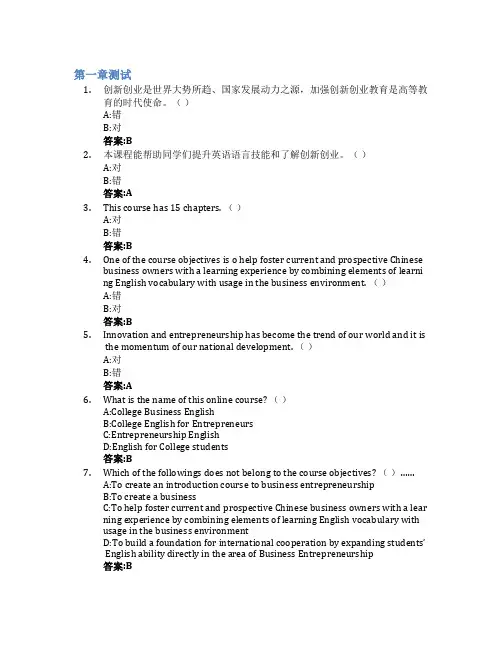 第一章测试

1. 创新创业是世界大势所趋、国家发展动力之源，加强创新创业教育是高等教育的时代使命。（ ）
A:错
B:对
答案:B

2. 本课程能帮助同学们提升英语语言技能和了解创新创业。（ ）
A:对
B:错
答案:A

3. This course has 15 chapters.（ ）
A:对
B:错
答案:B

4. One of the course objectives is o help foster current and prospective Chinese business owners with a learning experience by combining elements of learning English vocabulary with usage in the business environment.（ ）
A:错
B:对
答案:B

5. Innovation and entrepreneurship has become the trend of our world and it is the momentum of our national development.（ ）
A:对
B:错
答案:A

6. What is the name of this online course?（ ）
A:College Business English
B:College English for Entrepreneurs
C:Entrepreneurship English
D:English for College students
答案:B

7. Which of the followings does not belong to the course objectives?（ ）......
A:To create an introduction course to business entrepreneurship
B:To create a business
C:To help foster current and prospective Chinese business owners with a learning experience by combining elements of learning English vocabulary with usage in the business environment
D:To build a foundation for international cooperation by expanding students' English ability directly in the area of Business Entrepreneurship
答案:B